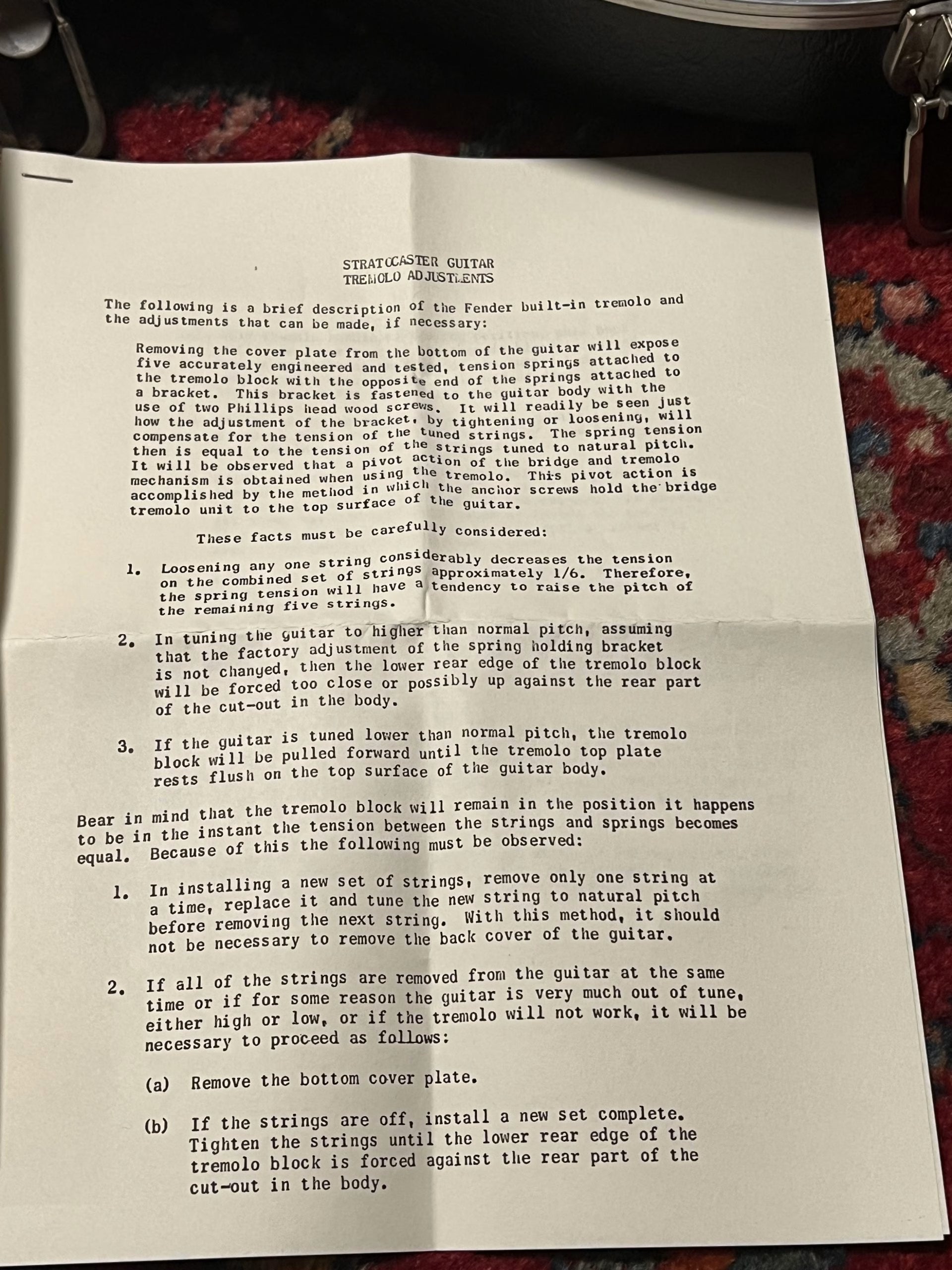 STRATOCASTER GUITAR
TREMOLO ADJUSTMENTS

The following is a brief description of the Fender built-in tremolo and the adjustments that can be made, if necessary:

Removing the cover plate from the bottom of the guitar will expose five accurately engineered and tested, tension springs attached to the tremolo block with the opposite end of the springs attached to a bracket. This bracket is fastened to the guitar body with the use of two Phillips head wood screws. It will readily be seen just how the adjustment of the bracket, by tightening or loosening, will compensate for the tension of the tuned strings. The spring tension then is equal to the tension of the strings tuned to natural pitch. It will be observed that a pivot action of the bridge and tremolo mechanism is obtained when using the tremolo. This pivot action is accomplished by the method in which the anchor screws hold the bridge tremolo unit to the top surface of the guitar.

These facts must be carefully considered:

1. Loosening any one string considerably decreases the tension on the combined set of strings approximately 1/6. Therefore, the spring tension will have a tendency to raise the pitch of the remaining five strings.

2. In tuning the guitar to higher than normal pitch, assuming that the factory adjustment of the spring holding bracket is not changed, then the lower rear edge of the tremolo block will be forced too close or possibly up against the rear part of the cut-out in the body.

3. If the guitar is tuned lower than normal pitch, the tremolo block will be pulled forward until the tremolo top plate rests flush on the top surface of the guitar body.

Bear in mind that the tremolo block will remain in the position it happens to be in the instant the tension between the strings and springs becomes equal. Because of this the following must be observed:

1. In installing a new set of strings, remove only one string at a time, replace it and tune the new string to natural pitch before removing the next string. With this method, it should not be necessary to remove the back cover of the guitar.

2. If all of the strings are removed from the guitar at the same time or if for some reason the guitar is very much out of tune, either high or low, or if the tremolo will not work, it will be necessary to proceed as follows:

(a) Remove the bottom cover plate.

(b) If the strings are off, install a new set complete. Tighten the strings until the lower rear edge of the tremolo block is forced against the rear part of the cut-out in the body.